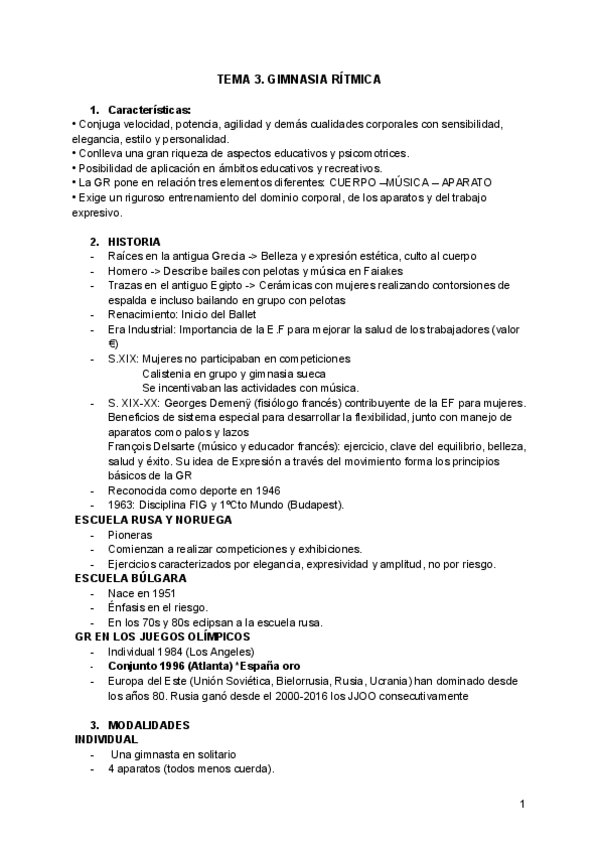 TEMA 3. GIMNASIA RÍTMICA

1. Características:
• Conjuga velocidad, potencia, agilidad y demás cualidades corporales con sensibilidad, elegancia, estilo y personalidad.
• Conlleva una gran riqueza de aspectos educativos y psicomotrices.
• Posibilidad de aplicación en ámbitos educativos y recreativos.
• La GR pone en relación tres elementos diferentes: CUERPO –MÚSICA – APARATO
• Exige un riguroso entrenamiento del dominio corporal, de los aparatos y del trabajo expresivo.

2. HISTORIA
- Raíces en la antigua Grecia -> Belleza y expresión estética, culto al cuerpo
- Homero -> Describe bailes con pelotas y música en Faiakes
- Trazas en el antiguo Egipto -> Cerámicas con mujeres realizando contorsiones de espalda e incluso bailando en grupo con pelotas
- Renacimiento: Inicio del Ballet
- Era Industrial: Importancia de la E.F para mejorar la salud de los trabajadores (valor €)
- S.XIX: Mujeres no participaban en competiciones
Calistenia en grupo y gimnasia sueca
Se incentivaban las actividades con música.
- S. XIX-XX: Georges Demenÿ (fisiólogo francés) contribuyente de la EF para mujeres. Beneficios de sistema especial para desarrollar la flexibilidad, junto con manejo de aparatos como palos y lazos
François Delsarte (músico y educador francés): ejercicio, clave del equilibrio, belleza, salud y éxito. Su idea de Expresión a través del movimiento forma los principios básicos de la GR
- Reconocida como deporte en 1946
- 1963: Disciplina FIG y 1ºCto Mundo (Budapest).
ESCUELA RUSA Y NORUEGA
- Pioneras
- Comienzan a realizar competiciones y exhibiciones.
- Ejercicios caracterizados por elegancia, expresividad y amplitud, no por riesgo.
ESCUELA BÚLGARA
- Nace en 1951
- Énfasis en el riesgo.
- En los 70s y 80s eclipsan a la escuela rusa.
GR EN LOS JUEGOS OLÍMPICOS
- Individual 1984 (Los Angeles)
- Conjunto 1996 (Atlanta) *España oro
- Europa del Este (Unión Soviética, Bielorrusia, Rusia, Ucrania) han dominado desde los años 80. Rusia ganó desde el 2000-2016 los JJOO consecutivamente

3. MODALIDADES
INDIVIDUAL
- Una gimnasta en solitario
- 4 aparatos (todos menos cuerda).

1